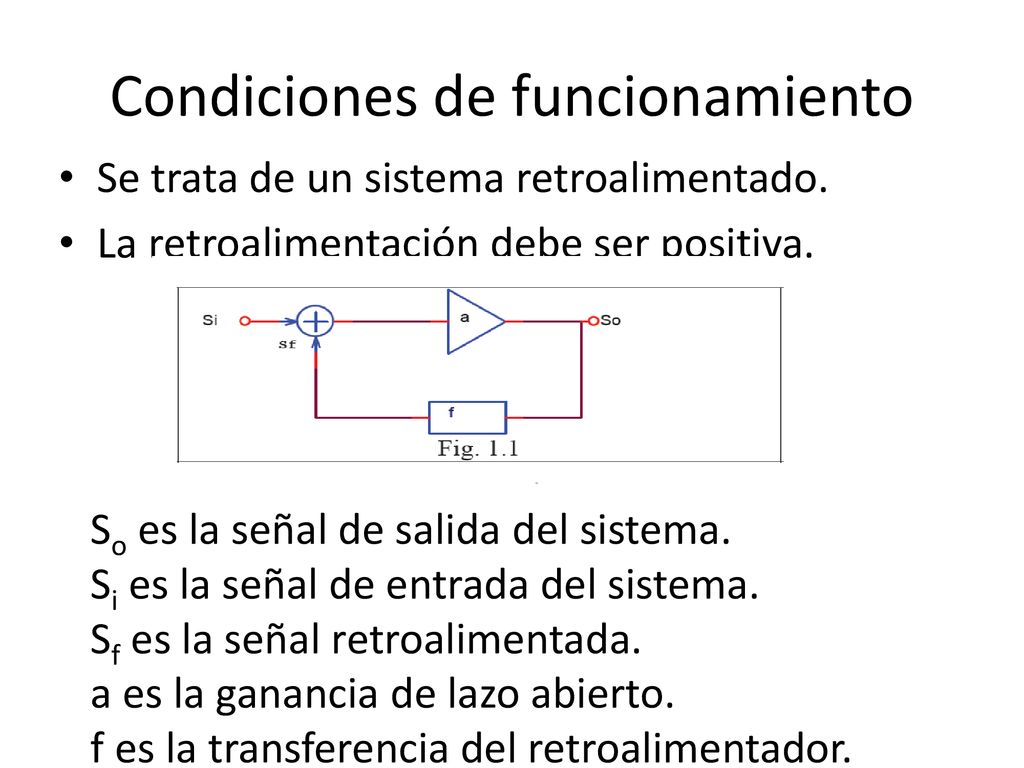 Condiciones de funcionamiento

• Se trata de un sistema retroalimentado.
• La retroalimentación debe ser positiva.

Si
Sf
a
So
f
Fig. 1.1

$S_o$ es la señal de salida del sistema.
$S_i$ es la señal de entrada del sistema.
$S_f$ es la señal retroalimentada.
a es la ganancia de lazo abierto.
f es la transferencia del retroalimentador.